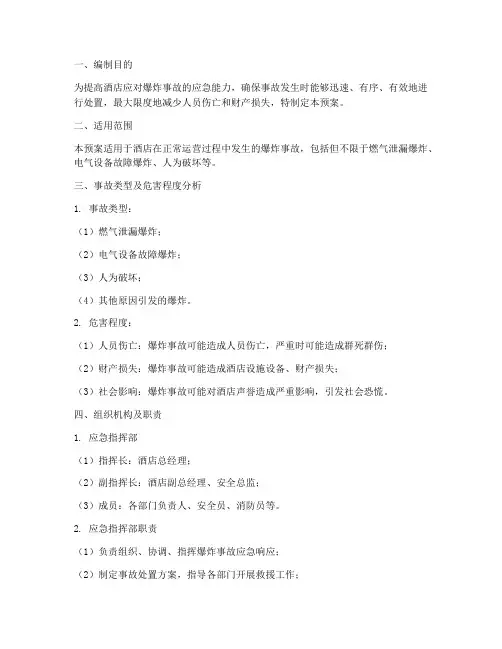 一、编制目的

为提高酒店应对爆炸事故的应急能力，确保事故发生时能够迅速、有序、有效地进行处置，最大限度地减少人员伤亡和财产损失，特制定本预案。

二、适用范围

本预案适用于酒店在正常运营过程中发生的爆炸事故，包括但不限于燃气泄漏爆炸、电气设备故障爆炸、人为破坏等。

三、事故类型及危害程度分析

1. 事故类型：

（1）燃气泄漏爆炸；

（2）电气设备故障爆炸；

（3）人为破坏；

（4）其他原因引发的爆炸。

2. 危害程度：

（1）人员伤亡：爆炸事故可能造成人员伤亡，严重时可能造成群死群伤；

（2）财产损失：爆炸事故可能造成酒店设施设备、财产损失；

（3）社会影响：爆炸事故可能对酒店声誉造成严重影响，引发社会恐慌。

四、组织机构及职责

1. 应急指挥部

（1）指挥长：酒店总经理；

（2）副指挥长：酒店副总经理、安全总监；

（3）成员：各部门负责人、安全员、消防员等。

2. 应急指挥部职责

（1）负责组织、协调、指挥爆炸事故应急响应；

（2）制定事故处置方案，指导各部门开展救援工作；